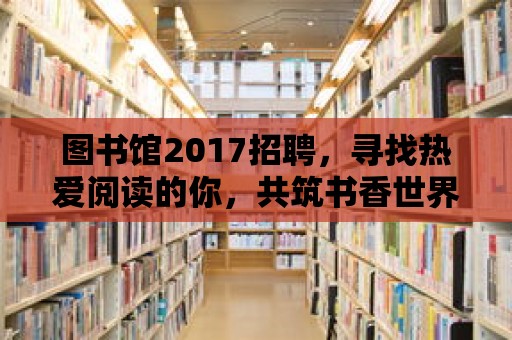 图书馆2017招聘，寻找热爱阅读的你，共筑书香世界